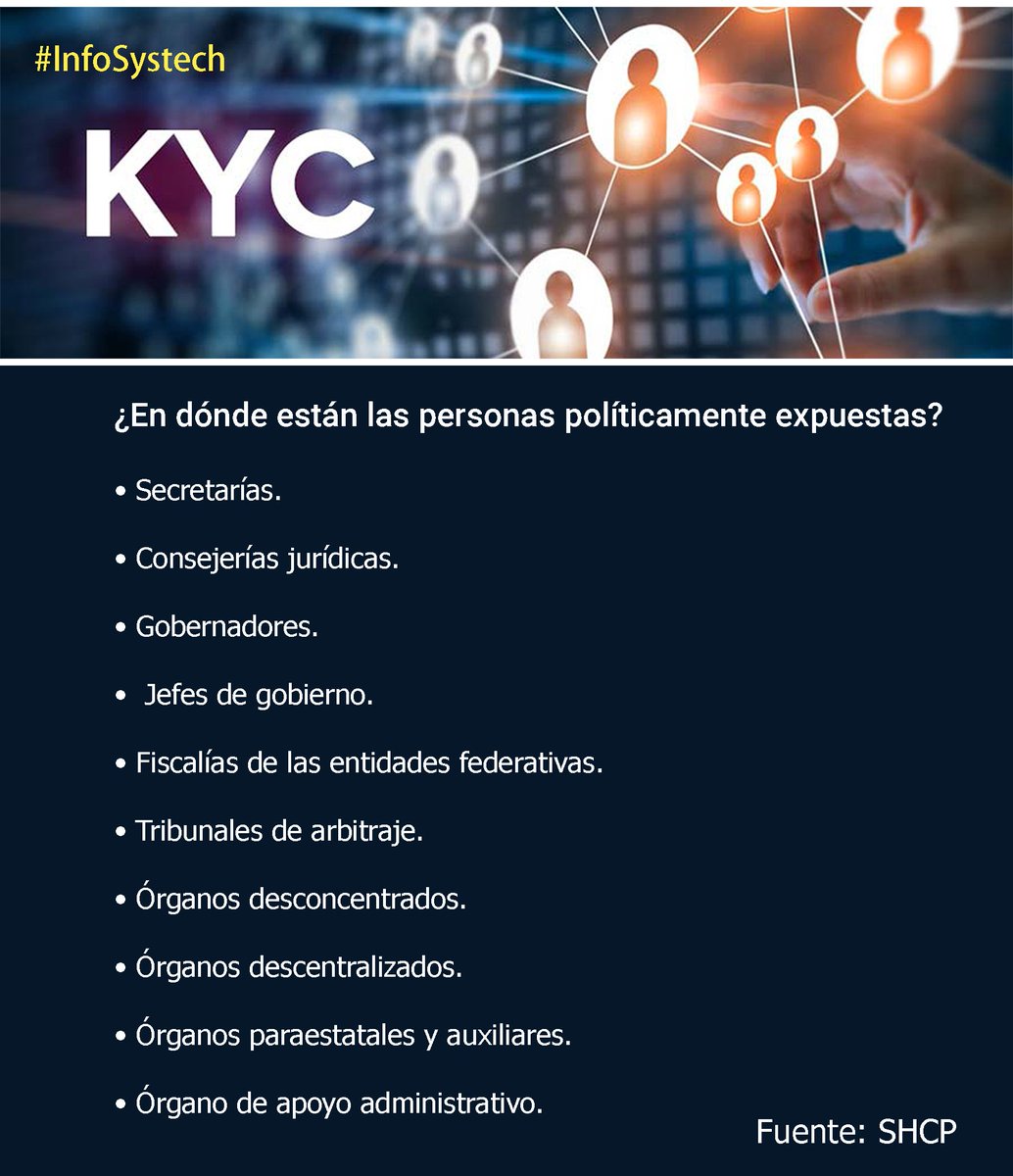 #InfoSystech

KYC

¿En dónde están las personas políticamente expuestas?

• Secretarías.

• Consejerías jurídicas.

• Gobernadores.

• Jefes de gobierno.

• Fiscalías de las entidades federativas.

• Tribunales de arbitraje.

• Órganos desconcentrados.

• Órganos descentralizados.

• Órganos paraestatales y auxiliares.

• Órgano de apoyo administrativo.

Fuente: SHCP